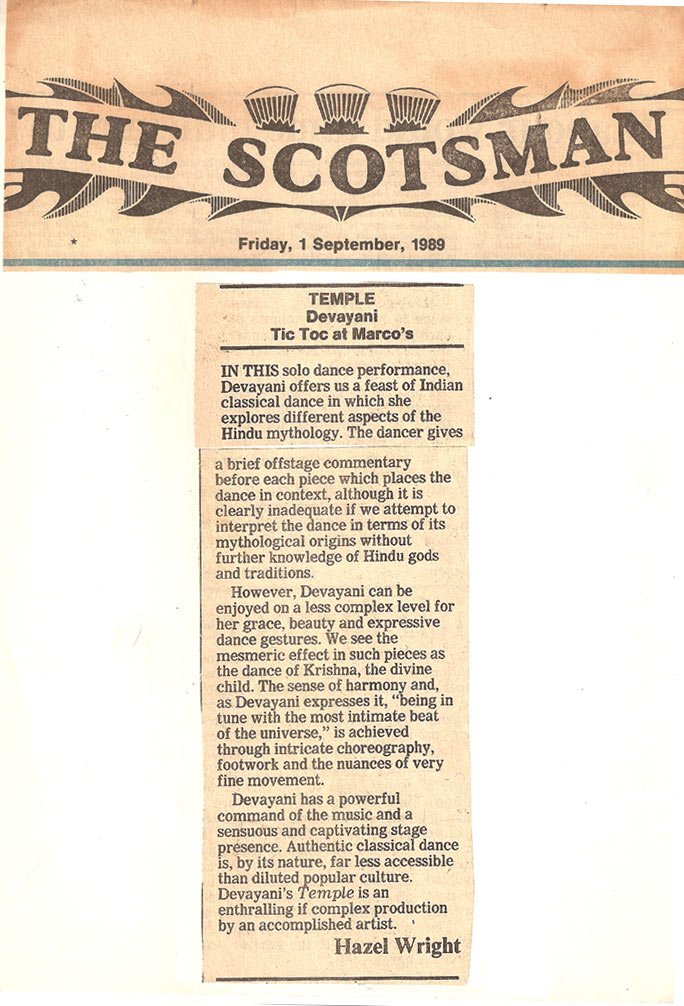 THE SCOTSMAN

Friday, 1 September, 1989

TEMPLE
Devayani
Tic Toc at Marco's

IN THIS solo dance performance, Devayani offers us a feast of Indian classical dance in which she explores different aspects of the Hindu mythology. The dancer gives a brief offstage commentary before each piece which places the dance in context, although it is clearly inadequate if we attempt to interpret the dance in terms of its mythological origins without further knowledge of Hindu gods and traditions.

However, Devayani can be enjoyed on a less complex level for her grace, beauty and expressive dance gestures. We see the mesmeric effect in such pieces as the dance of Krishna, the divine child. The sense of harmony and, as Devayani expresses it, "being in tune with the most intimate beat of the universe," is achieved through intricate choreography, footwork and the nuances of very fine movement.

Devayani has a powerful command of the music and a sensuous and captivating stage presence. Authentic classical dance is, by its nature, far less accessible than diluted popular culture. Devayani's Temple is an enthralling if complex production by an accomplished artist.

Hazel Wright